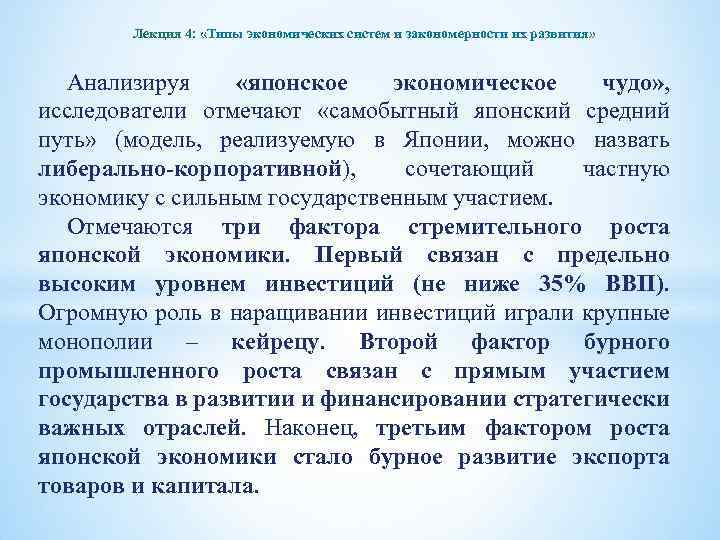 Лекция 4: «Типы экономических систем и закономерности их развития»

Анализируя «японское экономическое чудо», исследователи отмечают «самобытный японский средний путь» (модель, реализуемую в Японии, можно назвать либерально-корпоративной), сочетающий частную экономику с сильным государственным участием.

Отмечаются три фактора стремительного роста японской экономики. Первый связан с предельно высоким уровнем инвестиций (не ниже 35% ВВП). Огромную роль в наращивании инвестиций играли крупные монополии – кейрецу. Второй фактор бурного промышленного роста связан с прямым участием государства в развитии и финансировании стратегически важных отраслей. Наконец, третьим фактором роста японской экономики стало бурное развитие экспорта товаров и капитала.